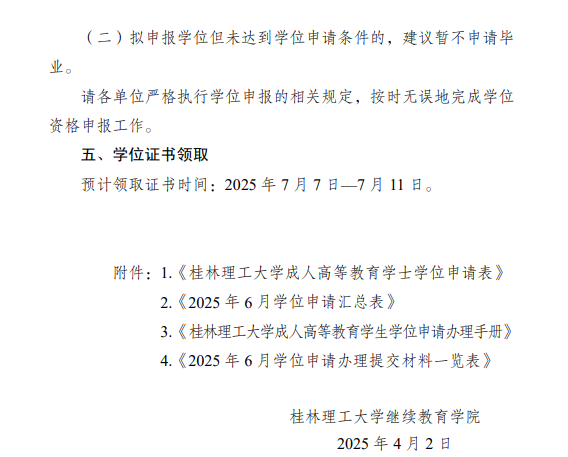 （二）拟申报学位但未达到学位申请条件的，建议暂不申请毕业。

请各单位严格执行学位申报的相关规定，按时无误地完成学位资格申报工作。

五、学位证书领取

预计领取证书时间：2025 年 7 月 7 日—7 月 11 日。

附件：1.《桂林理工大学成人高等教育学士学位申请表》
2.《2025 年 6 月学位申请汇总表》
3.《桂林理工大学成人高等教育学生学位申请办理手册》
4.《2025 年 6 月学位申请办理提交材料一览表》

桂林理工大学继续教育学院
2025 年 4 月 2 日